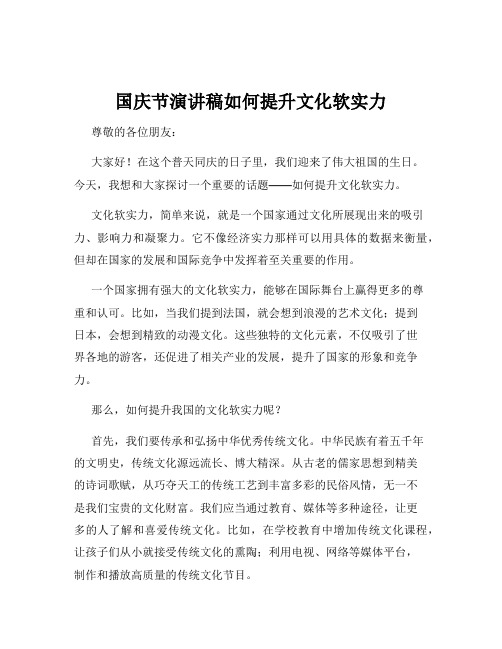 国庆节演讲稿如何提升文化软实力

尊敬的各位朋友：

大家好！在这个普天同庆的日子里，我们迎来了伟大祖国的生日。今天，我想和大家探讨一个重要的话题——如何提升文化软实力。

文化软实力，简单来说，就是一个国家通过文化所展现出来的吸引力、影响力和凝聚力。它不像经济实力那样可以用具体的数据来衡量，但却在国家的发展和国际竞争中发挥着至关重要的作用。

一个国家拥有强大的文化软实力，能够在国际舞台上赢得更多的尊重和认可。比如，当我们提到法国，就会想到浪漫的艺术文化；提到日本，会想到精致的动漫文化。这些独特的文化元素，不仅吸引了世界各地的游客，还促进了相关产业的发展，提升了国家的形象和竞争力。

那么，如何提升我国的文化软实力呢？

首先，我们要传承和弘扬中华优秀传统文化。中华民族有着五千年的文明史，传统文化源远流长、博大精深。从古老的儒家思想到精美的诗词歌赋，从巧夺天工的传统工艺到丰富多彩的民俗风情，无一不是我们宝贵的文化财富。我们应当通过教育、媒体等多种途径，让更多的人了解和喜爱传统文化。比如，在学校教育中增加传统文化课程，让孩子们从小就接受传统文化的熏陶；利用电视、网络等媒体平台，制作和播放高质量的传统文化节目。